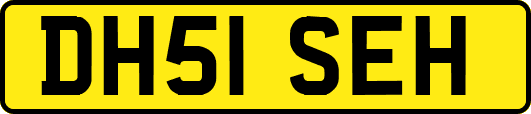 DH51 SEH